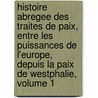 histoire abregee des traites de paix, entre les puissances de l'europe, depuis la paix de westphalie, volume 1